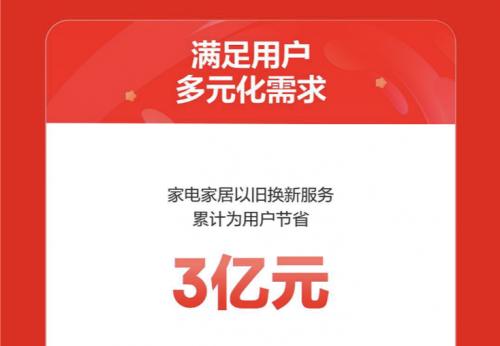 满足用户
多元化需求

家电家居以旧换新服务
累计为用户节省

3亿元